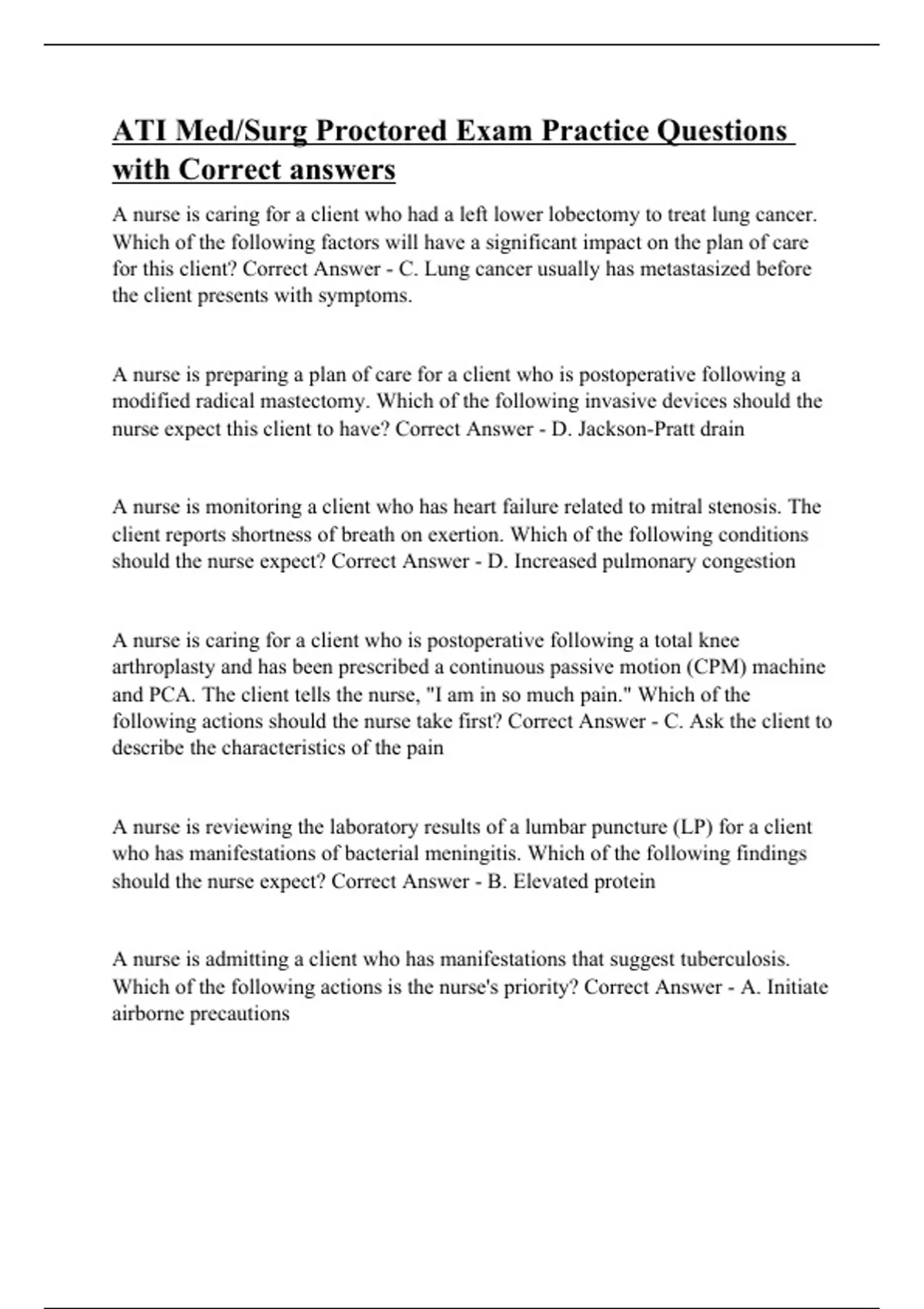 ATI Med/Surg Proctored Exam Practice Questions with Correct answers

A nurse is caring for a client who had a left lower lobectomy to treat lung cancer. Which of the following factors will have a significant impact on the plan of care for this client? Correct Answer - C. Lung cancer usually has metastasized before the client presents with symptoms.

A nurse is preparing a plan of care for a client who is postoperative following a modified radical mastectomy. Which of the following invasive devices should the nurse expect this client to have? Correct Answer - D. Jackson-Pratt drain

A nurse is monitoring a client who has heart failure related to mitral stenosis. The client reports shortness of breath on exertion. Which of the following conditions should the nurse expect? Correct Answer - D. Increased pulmonary congestion

A nurse is caring for a client who is postoperative following a total knee arthroplasty and has been prescribed a continuous passive motion (CPM) machine and PCA. The client tells the nurse, "I am in so much pain." Which of the following actions should the nurse take first? Correct Answer - C. Ask the client to describe the characteristics of the pain

A nurse is reviewing the laboratory results of a lumbar puncture (LP) for a client who has manifestations of bacterial meningitis. Which of the following findings should the nurse expect? Correct Answer - B. Elevated protein

A nurse is admitting a client who has manifestations that suggest tuberculosis. Which of the following actions is the nurse's priority? Correct Answer - A. Initiate airborne precautions